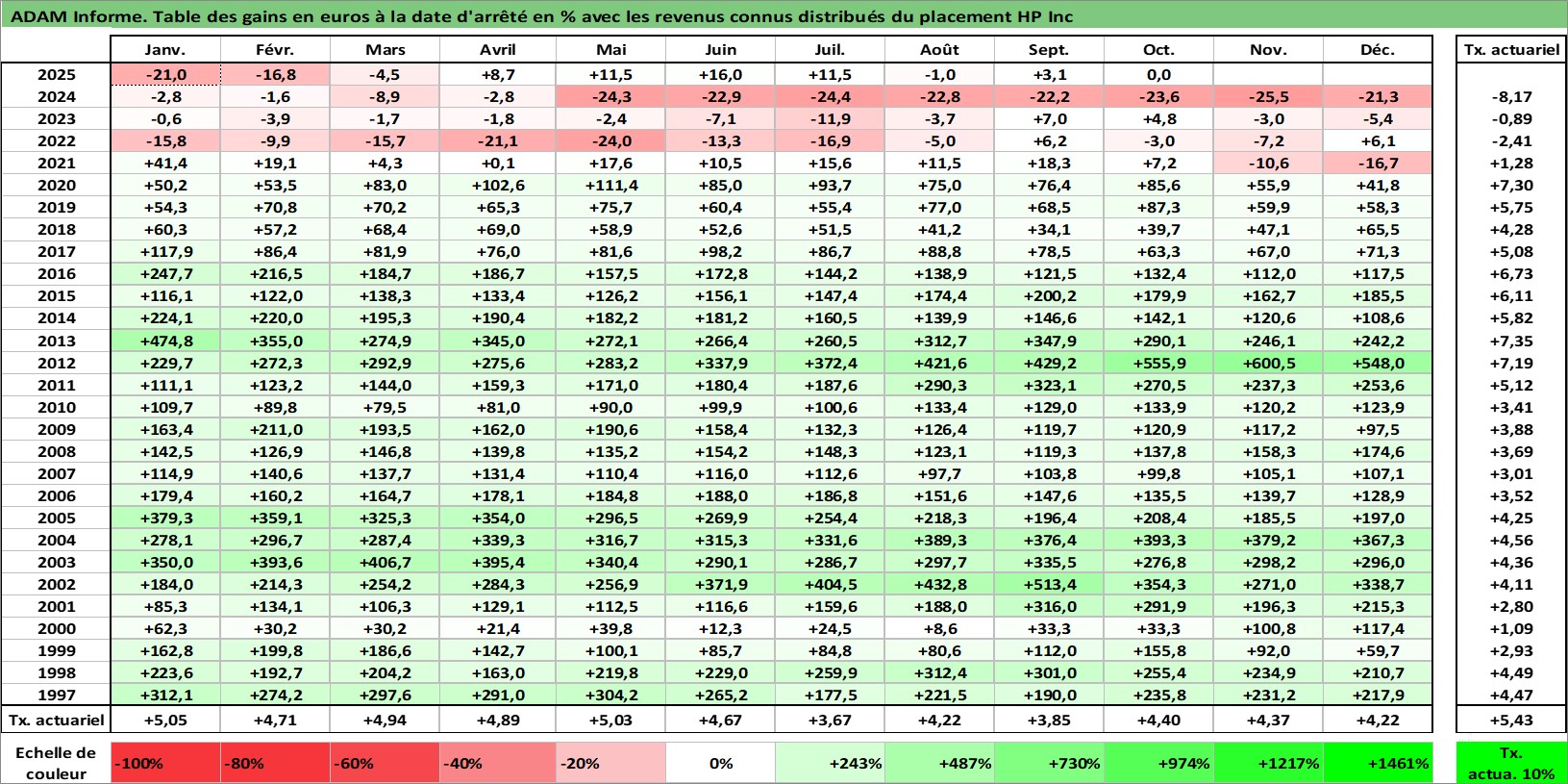 ADAM Informe. Table des gains en euros à la date d'arrêté en % avec les revenus connus distribués du placement HP Inc

|  | Janv. | Févr. | Mars | Avril | Mai | Juin | Juil. | Août | Sept. | Oct. | Nov. | Déc. | Tx. actuariel |
|---|---|---|---|---|---|---|---|---|---|---|---|---|---|
| 2025 | -21,0 | -16,8 | -4,5 | +8,7 | +11,5 | +16,0 | +11,5 | -1,0 | +3,1 | 0,0 |  |  |  |
| 2024 | -2,8 | -1,6 | -8,9 | -2,8 | -24,3 | -22,9 | -24,4 | -22,8 | -22,2 | -23,6 | -25,5 | -21,3 | -8,17 |
| 2023 | -0,6 | -3,9 | -1,7 | -1,8 | -2,4 | -7,1 | -11,9 | -3,7 | +7,0 | +4,8 | -3,0 | -5,4 | -0,89 |
| 2022 | -15,8 | -9,9 | -15,7 | -21,1 | -24,0 | -13,3 | -16,9 | -5,0 | +6,2 | -3,0 | -7,2 | +6,1 | -2,41 |
| 2021 | +41,4 | +19,1 | +4,3 | +0,1 | +17,6 | +10,5 | +15,6 | +11,5 | +18,3 | +7,2 | -10,6 | -16,7 | +1,28 |
| 2020 | +50,2 | +53,5 | +83,0 | +102,6 | +111,4 | +85,0 | +93,7 | +75,0 | +76,4 | +85,6 | +55,9 | +41,8 | +7,30 |
| 2019 | +54,3 | +70,8 | +70,2 | +65,3 | +75,7 | +60,4 | +55,4 | +77,0 | +68,5 | +87,3 | +59,9 | +58,3 | +5,75 |
| 2018 | +60,3 | +57,2 | +68,4 | +69,0 | +58,9 | +52,6 | +51,5 | +41,2 | +34,1 | +39,7 | +47,1 | +65,5 | +4,28 |
| 2017 | +117,9 | +86,4 | +81,9 | +76,0 | +81,6 | +98,2 | +86,7 | +88,8 | +78,5 | +63,3 | +67,0 | +71,3 | +5,08 |
| 2016 | +247,7 | +216,5 | +184,7 | +186,7 | +157,5 | +172,8 | +144,2 | +138,9 | +121,5 | +132,4 | +112,0 | +117,5 | +6,73 |
| 2015 | +116,1 | +122,0 | +138,3 | +133,4 | +126,2 | +156,1 | +147,4 | +174,4 | +200,2 | +179,9 | +162,7 | +185,5 | +6,11 |
| 2014 | +224,1 | +220,0 | +195,3 | +190,4 | +182,2 | +181,2 | +160,5 | +139,9 | +146,6 | +142,1 | +120,6 | +108,6 | +5,82 |
| 2013 | +474,8 | +355,0 | +274,9 | +345,0 | +272,1 | +266,4 | +260,5 | +312,7 | +347,9 | +290,1 | +246,1 | +242,2 | +7,35 |
| 2012 | +229,7 | +272,3 | +292,9 | +275,6 | +283,2 | +337,9 | +372,4 | +421,6 | +429,2 | +555,9 | +600,5 | +548,0 | +7,19 |
| 2011 | +111,1 | +123,2 | +144,0 | +159,3 | +171,0 | +180,4 | +187,6 | +290,3 | +323,1 | +270,5 | +237,3 | +253,6 | +5,12 |
| 2010 | +109,7 | +89,8 | +79,5 | +81,0 | +90,0 | +99,9 | +100,6 | +133,4 | +129,0 | +133,9 | +120,2 | +123,9 | +3,41 |
| 2009 | +163,4 | +211,0 | +193,5 | +162,0 | +190,6 | +158,4 | +132,3 | +126,4 | +119,7 | +120,9 | +117,2 | +97,5 | +3,88 |
| 2008 | +142,5 | +126,9 | +146,8 | +139,8 | +135,2 | +154,2 | +148,3 | +123,1 | +119,3 | +137,8 | +158,3 | +174,6 | +3,69 |
| 2007 | +114,9 | +140,6 | +137,7 | +131,4 | +110,4 | +116,0 | +112,6 | +97,7 | +103,8 | +99,8 | +105,1 | +107,1 | +3,01 |
| 2006 | +179,4 | +160,2 | +164,7 | +178,1 | +184,8 | +188,0 | +186,8 | +151,6 | +147,6 | +135,5 | +139,7 | +128,9 | +3,52 |
| 2005 | +379,3 | +359,1 | +325,3 | +354,0 | +296,5 | +269,9 | +254,4 | +218,3 | +196,4 | +208,4 | +185,5 | +197,0 | +4,25 |
| 2004 | +278,1 | +296,7 | +287,4 | +339,3 | +316,7 | +315,3 | +331,6 | +389,3 | +376,4 | +393,3 | +379,2 | +367,3 | +4,56 |
| 2003 | +350,0 | +393,6 | +406,7 | +395,4 | +340,4 | +290,1 | +286,7 | +297,7 | +335,5 | +276,8 | +298,2 | +296,0 | +4,36 |
| 2002 | +184,0 | +214,3 | +254,2 | +284,3 | +256,9 | +371,9 | +404,5 | +432,8 | +513,4 | +354,3 | +271,0 | +338,7 | +4,11 |
| 2001 | +85,3 | +134,1 | +106,3 | +129,1 | +112,5 | +116,6 | +159,6 | +188,0 | +316,0 | +291,9 | +196,3 | +215,3 | +2,80 |
| 2000 | +62,3 | +30,2 | +30,2 | +21,4 | +39,8 | +12,3 | +24,5 | +8,6 | +33,3 | +33,3 | +100,8 | +117,4 | +1,09 |
| 1999 | +162,8 | +199,8 | +186,6 | +142,7 | +100,1 | +85,7 | +84,8 | +80,6 | +112,0 | +155,8 | +92,0 | +59,7 | +2,93 |
| 1998 | +223,6 | +192,7 | +204,2 | +163,0 | +219,8 | +229,0 | +259,9 | +312,4 | +301,0 | +255,4 | +234,9 | +210,7 | +4,49 |
| 1997 | +312,1 | +274,2 | +297,6 | +291,0 | +304,2 | +265,2 | +177,5 | +221,5 | +190,0 | +235,8 | +231,2 | +217,9 | +4,47 |
| Tx. actuariel | +5,05 | +4,71 | +4,94 | +4,89 | +5,03 | +4,67 | +3,67 | +4,22 | +3,85 | +4,40 | +4,37 | +4,22 | +5,43 |

Echelle de couleur -100% -80% -60% -40% -20% 0% +243% +487% +730% +974% +1217% +1461% Tx. actua. 10%